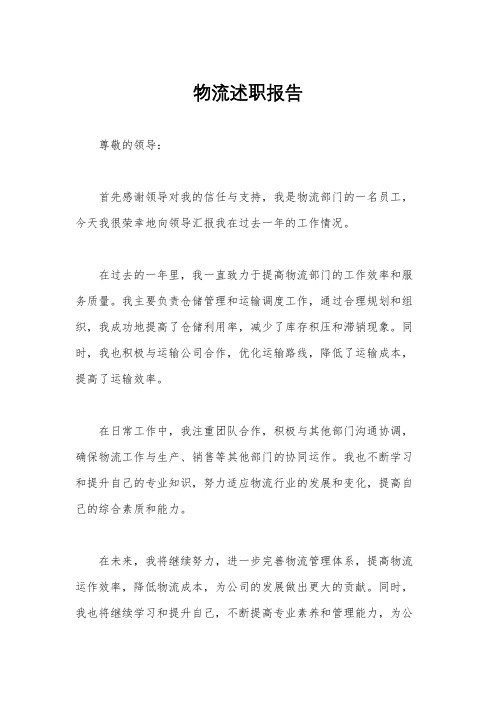 物流述职报告

尊敬的领导：

首先感谢领导对我的信任与支持，我是物流部门的一名员工，今天我很荣幸地向领导汇报我在过去一年的工作情况。

在过去的一年里，我一直致力于提高物流部门的工作效率和服务质量。我主要负责仓储管理和运输调度工作，通过合理规划和组织，我成功地提高了仓储利用率，减少了库存积压和滞销现象。同时，我也积极与运输公司合作，优化运输路线，降低了运输成本，提高了运输效率。

在日常工作中，我注重团队合作，积极与其他部门沟通协调，确保物流工作与生产、销售等其他部门的协同运作。我也不断学习和提升自己的专业知识，努力适应物流行业的发展和变化，提高自己的综合素质和能力。

在未来，我将继续努力，进一步完善物流管理体系，提高物流运作效率，降低物流成本，为公司的发展做出更大的贡献。同时，我也将继续学习和提升自己，不断提高专业素养和管理能力，为公